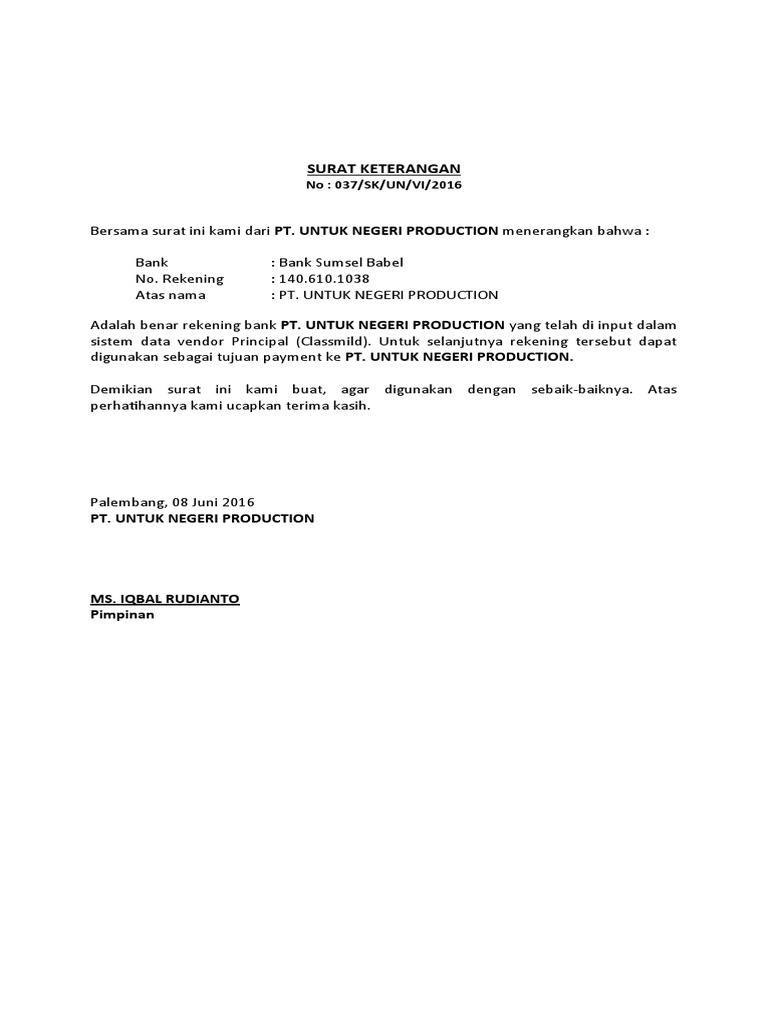 SURAT KETERANGAN
No : 037/SK/UN/VI/2016

Bersama surat ini kami dari PT. UNTUK NEGERI PRODUCTION menerangkan bahwa :

Bank : Bank Sumsel Babel
No. Rekening : 140.610.1038
Atas nama : PT. UNTUK NEGERI PRODUCTION

Adalah benar rekening bank PT. UNTUK NEGERI PRODUCTION yang telah di input dalam sistem data vendor Principal (Classmild). Untuk selanjutnya rekening tersebut dapat digunakan sebagai tujuan payment ke PT. UNTUK NEGERI PRODUCTION.

Demikian surat ini kami buat, agar digunakan dengan sebaik-baiknya. Atas perhatihannya kami ucapkan terima kasih.

Palembang, 08 Juni 2016
PT. UNTUK NEGERI PRODUCTION

MS. IQBAL RUDIANTO
Pimpinan